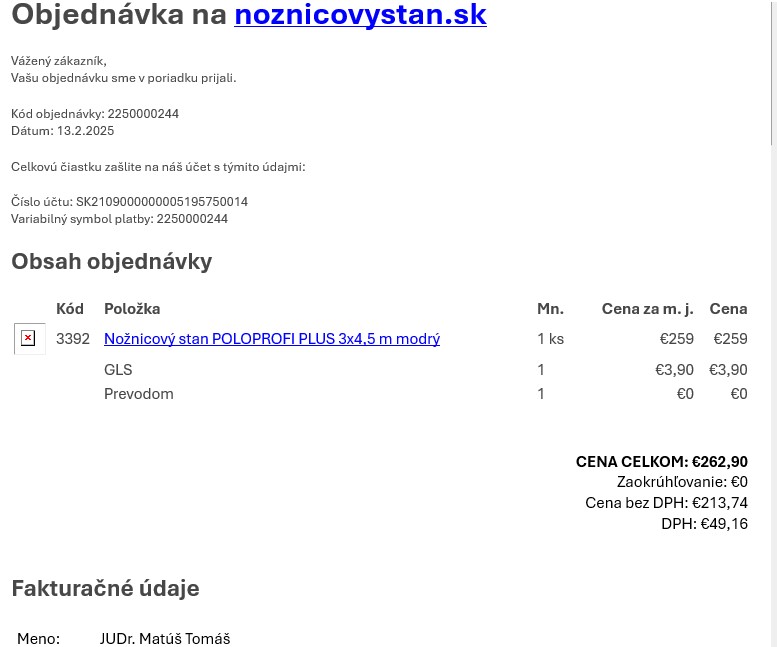 Objednávka na noznicovystan.sk

Vážený zákazník,
Vašu objednávku sme v poriadku prijali.

Kód objednávky: 2250000244
Dátum: 13.2.2025

Celkovú čiastku zašlite na náš účet s týmito údajmi:

Číslo účtu: SK2109000000005195750014
Variabilný symbol platby: 2250000244

Obsah objednávky

| | Kód | Položka | Mn. | Cena za m. j. | Cena |
|---|---|---|---|---|---|
| | 3392 | Nožnicový stan POLOPROFI PLUS 3x4,5 m modrý | 1 ks | €259 | €259 |
| | | GLS | 1 | €3,90 | €3,90 |
| | | Prevodom | 1 | €0 | €0 |

CENA CELKOM: €262,90
Zaokrúhľovanie: €0
Cena bez DPH: €213,74
DPH: €49,16

Fakturačné údaje

Meno: JUDr. Matúš Tomáš